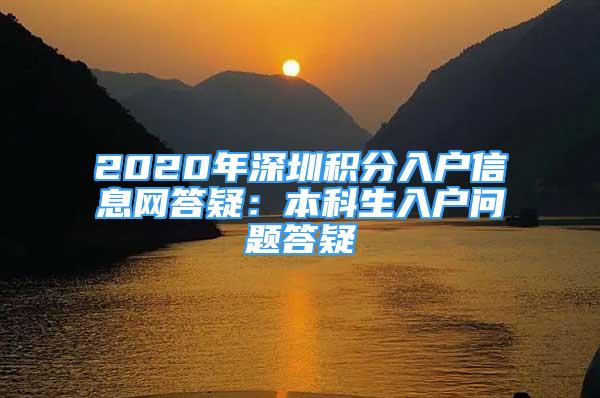 2020年深圳积分入户信息网答疑：本科生入户问题答疑